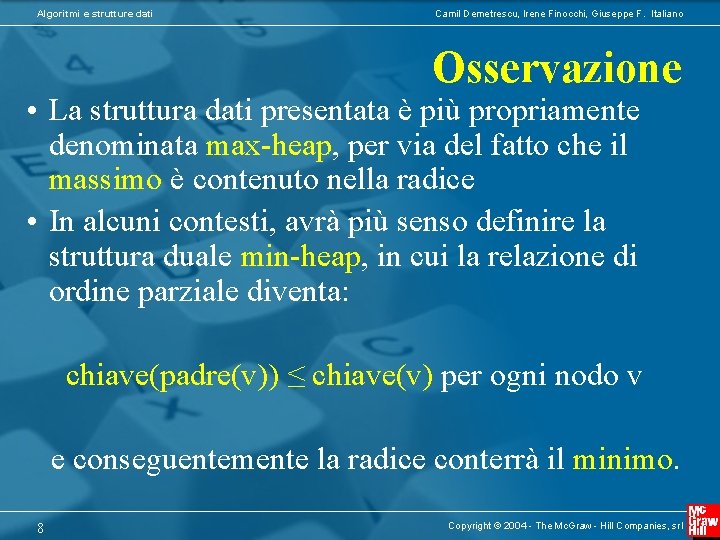 Algoritmi e strutture dati

Camil Demetrescu, Irene Finocchi, Giuseppe F. Italiano

Osservazione

• La struttura dati presentata è più propriamente denominata max-heap, per via del fatto che il massimo è contenuto nella radice

• In alcuni contesti, avrà più senso definire la struttura duale min-heap, in cui la relazione di ordine parziale diventa:

chiave(padre(v)) $\leq$ chiave(v) per ogni nodo v

e conseguentemente la radice conterrà il minimo.

8

Copyright © 2004 - The McGraw - Hill Companies, srl

Mc Graw Hill